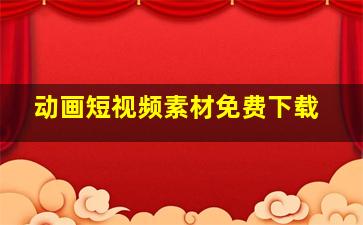 动画短视频素材免费下载